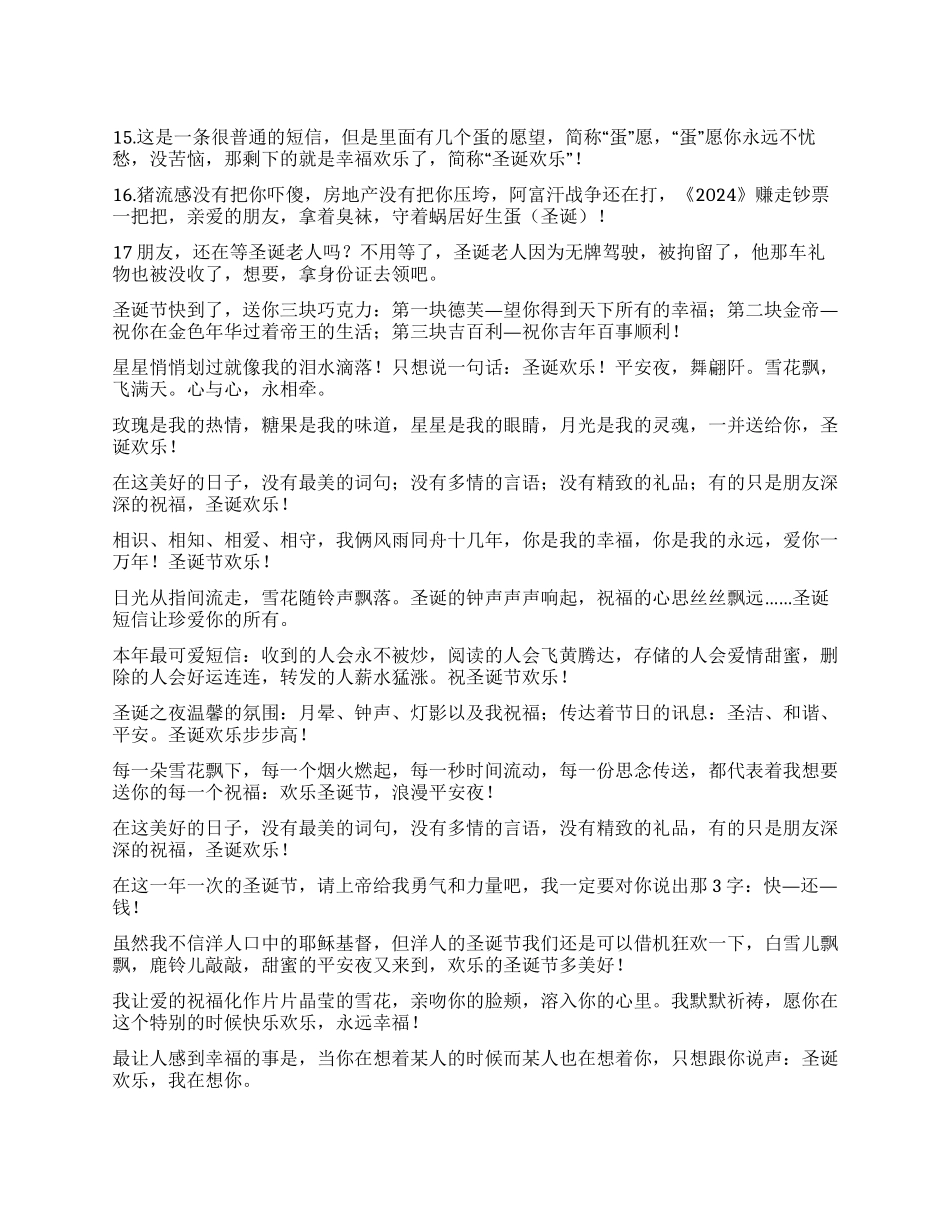 15.这是一条很普通的短信，但是里面有几个蛋的愿望，简称“蛋”愿，“蛋”愿你永远不忧愁，没苦恼，那剩下的就是幸福欢乐了，简称“圣诞欢乐”！

16.猪流感没有把你吓傻，房地产没有把你压垮，阿富汗战争还在打，《2024》赚走钞票一把把，亲爱的朋友，拿着臭袜，守着蜗居好生蛋（圣诞）！

17 朋友，还在等圣诞老人吗？不用等了，圣诞老人因为无牌驾驶，被拘留了，他那车礼物也被没收了，想要，拿身份证去领吧。

圣诞节快到了，送你三块巧克力：第一块德芙—望你得到天下所有的幸福；第二块金帝—祝你在金色年华过着帝王的生活；第三块吉百利—祝你吉年百事顺利！

星星悄悄划过就像我的泪水滴落！只想说一句话：圣诞欢乐！平安夜，舞翩阡。雪花飘，飞满天。心与心，永相牵。

玫瑰是我的热情，糖果是我的味道，星星是我的眼睛，月光是我的灵魂，一并送给你，圣诞欢乐！

在这美好的日子，没有最美的词句；没有多情的言语；没有精致的礼品；有的只是朋友深深的祝福，圣诞欢乐！

相识、相知、相爱、相守，我俩风雨同舟十几年，你是我的幸福，你是我的永远，爱你一万年！圣诞节欢乐！

日光从指间流走，雪花随铃声飘落。圣诞的钟声声声响起，祝福的心思丝丝飘远......圣诞短信让珍爱你的所有。

本年最可爱短信：收到的人会永不被炒，阅读的人会飞黄腾达，存储的人会爱情甜蜜，删除的人会好运连连，转发的人薪水猛涨。祝圣诞节欢乐！

圣诞之夜温馨的氛围：月晕、钟声、灯影以及我祝福；传达着节日的讯息：圣洁、和谐、平安。圣诞欢乐步步高！

每一朵雪花飘下，每一个烟火燃起，每一秒时间流动，每一份思念传送，都代表着我想要送你的每一个祝福：欢乐圣诞节，浪漫平安夜！

在这美好的日子，没有最美的词句，没有多情的言语，没有精致的礼品，有的只是朋友深深的祝福，圣诞欢乐！

在这一年一次的圣诞节，请上帝给我勇气和力量吧，我一定要对你说出那 3 字：快—还—钱！

虽然我不信洋人口中的耶稣基督，但洋人的圣诞节我们还是可以借机狂欢一下，白雪儿飘飘，鹿铃儿敲敲，甜蜜的平安夜又来到，欢乐的圣诞节多美好！

我让爱的祝福化作片片晶莹的雪花，亲吻你的脸颊，溶入你的心里。我默默祈祷，愿你在这个特别的时候快乐欢乐，永远幸福！

最让人感到幸福的事是，当你在想着某人的时候而某人也在想着你，只想跟你说声：圣诞欢乐，我在想你。